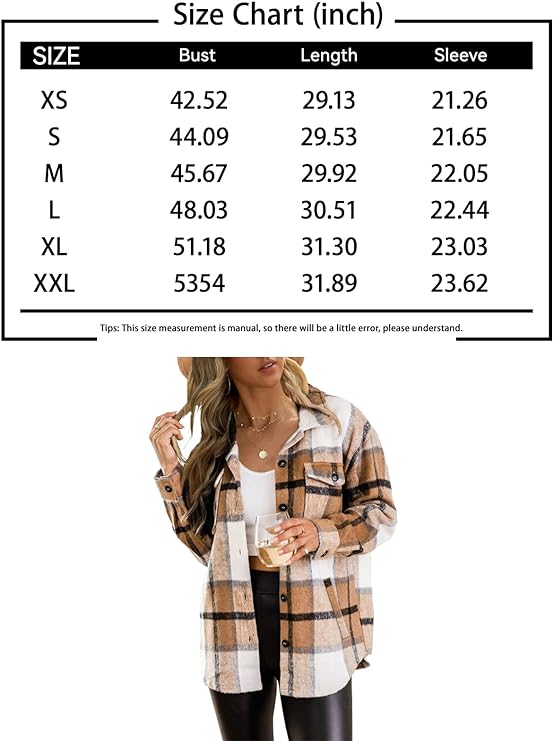 Size Chart (inch)

| SIZE | Bust | Length | Sleeve |
|---|---|---|---|
| XS | 42.52 | 29.13 | 21.26 |
| S | 44.09 | 29.53 | 21.65 |
| M | 45.67 | 29.92 | 22.05 |
| L | 48.03 | 30.51 | 22.44 |
| XL | 51.18 | 31.30 | 23.03 |
| XXL | 5354 | 31.89 | 23.62 |

Tips: This size measurement is manual, so there will be a little error, please understand.